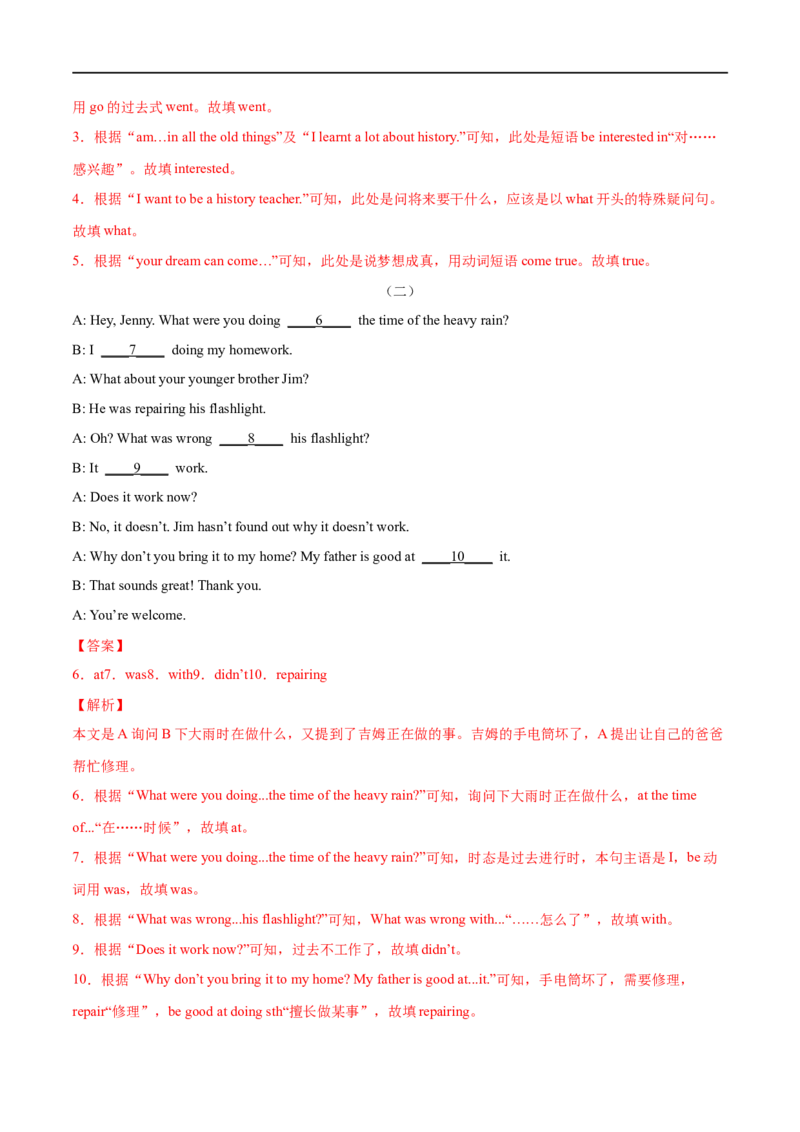 用go的过去式went。故填went。

3．根据“am…in all the old things”及“I learnt a lot about history.”可知，此处是短语be interested in“对……感兴趣”。故填interested。

4．根据“I want to be a history teacher.”可知，此处是问将来要干什么，应该是以what开头的特殊疑问句。故填what。

5．根据“your dream can come…”可知，此处是说梦想成真，用动词短语come true。故填true。

（二）

A: Hey, Jenny. What were you doing ____6____ the time of the heavy rain?

B: I ____7____ doing my homework.

A: What about your younger brother Jim?

B: He was repairing his flashlight.

A: Oh? What was wrong ____8____ his flashlight?

B: It ____9____ work.

A: Does it work now?

B: No, it doesn't. Jim hasn't found out why it doesn't work.

A: Why don't you bring it to my home? My father is good at ____10____ it.

B: That sounds great! Thank you.

A: You're welcome.

【答案】

6．at7．was8．with9．didn't10．repairing

【解析】

本文是A询问B下大雨时在做什么，又提到了吉姆正在做的事。吉姆的手电筒坏了，A提出让自己的爸爸帮忙修理。

6．根据“What were you doing...the time of the heavy rain?”可知，询问下大雨时正在做什么，at the time of...“在……时候”，故填at。

7．根据“What were you doing...the time of the heavy rain?”可知，时态是过去进行时，本句主语是I，be动词用was，故填was。

8．根据“What was wrong...his flashlight?”可知，What was wrong with...“……怎么了”，故填with。

9．根据“Does it work now?”可知，过去不工作了，故填didn't。

10．根据“Why don't you bring it to my home? My father is good at...it.”可知，手电筒坏了，需要修理，repair“修理”，be good at doing sth“擅长做某事”，故填repairing。